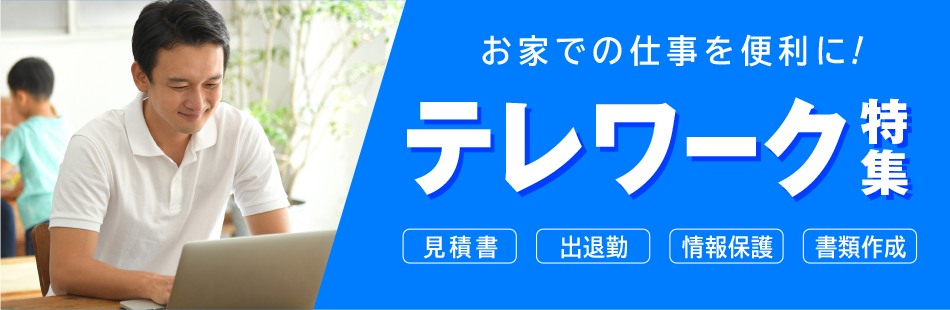 お家での仕事を便利に!

テレワーク特集

見積書

出退勤

情報保護

書類作成